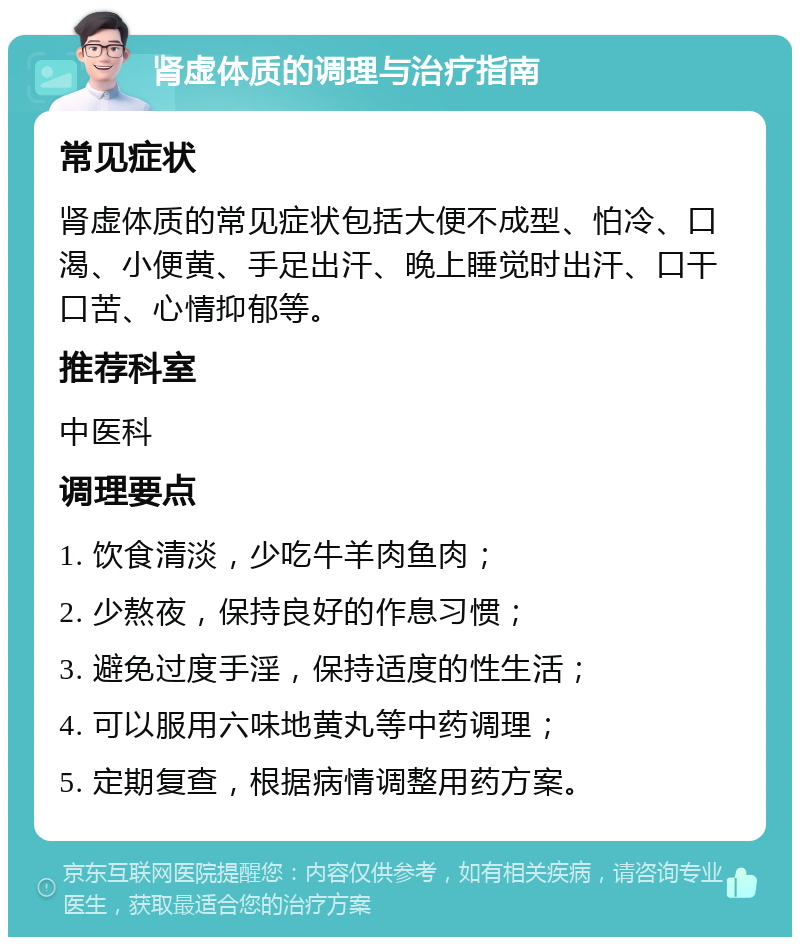 肾虚体质的调理与治疗指南

常见症状

肾虚体质的常见症状包括大便不成型、怕冷、口渴、小便黄、手足出汗、晚上睡觉时出汗、口干口苦、心情抑郁等。

推荐科室

中医科

调理要点

1. 饮食清淡，少吃牛羊肉鱼肉；

2. 少熬夜，保持良好的作息习惯；

3. 避免过度手淫，保持适度的性生活；

4. 可以服用六味地黄丸等中药调理；

5. 定期复查，根据病情调整用药方案。

京东互联网医院提醒您：内容仅供参考，如有相关疾病，请咨询专业医生，获取最适合您的治疗方案